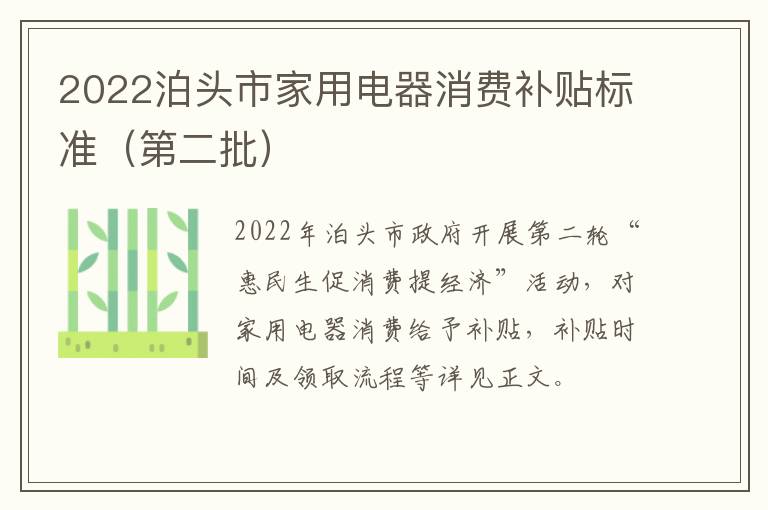 2022泊头市家用电器消费补贴标准（第二批）

2022年泊头市政府开展第二轮“惠民生促消费提经济”活动，对家用电器消费给予补贴，补贴时间及领取流程等详见正文。